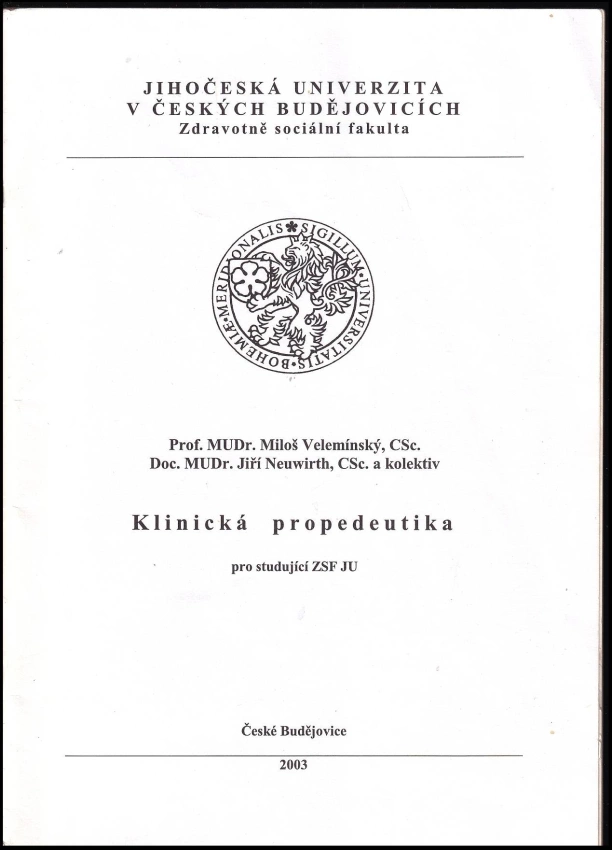 JIHOČESKÁ UNIVERZITA
V ČESKÝCH BUDĚJOVICÍCH
Zdravotně sociální fakulta

SIGILLUM UNIVERSITATIS BOHEMIÆ MERIDIONALIS

Prof. MUDr. Miloš Velemínský, CSc.
Doc. MUDr. Jiří Neuwirth, CSc. a kolektiv

Klinická propedeutika

pro studující ZSF JU

České Budějovice

2003